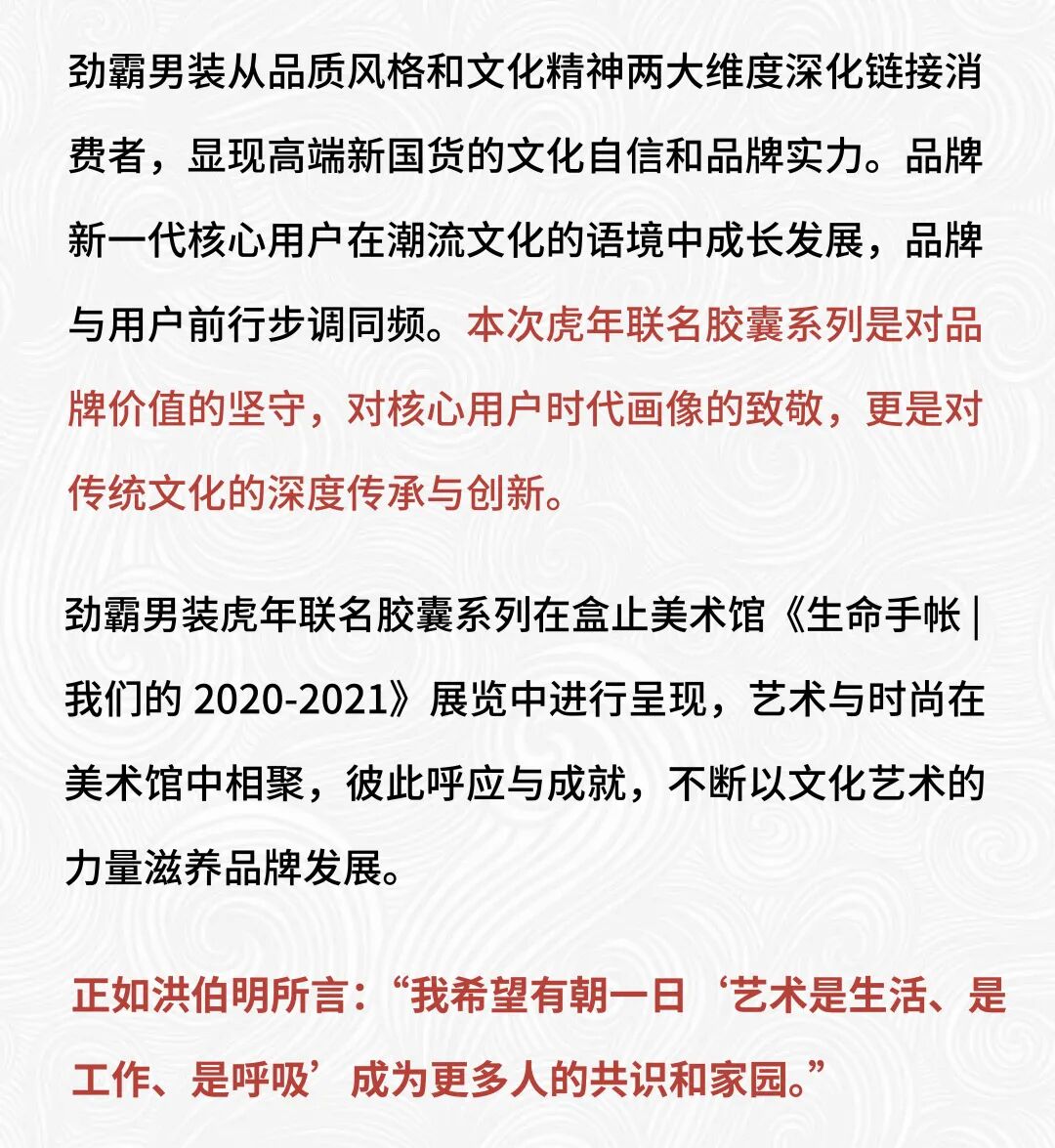 劲霸男装从品质风格和文化精神两大维度深化链接消费者，显现高端新国货的文化自信和品牌实力。品牌新一代核心用户在潮流文化的语境中成长发展，品牌与用户前行步调同频。本次虎年联名胶囊系列是对品牌价值的坚守，对核心用户时代画像的致敬，更是对传统文化的深度传承与创新。

劲霸男装虎年联名胶囊系列在盒止美术馆《生命手帐 | 我们的 2020-2021》展览中进行呈现，艺术与时尚在美术馆中相聚，彼此呼应与成就，不断以文化艺术的力量滋养品牌发展。

正如洪伯明所言：“我希望有朝一日‘艺术是生活、是工作、是呼吸’成为更多人的共识和家园。”